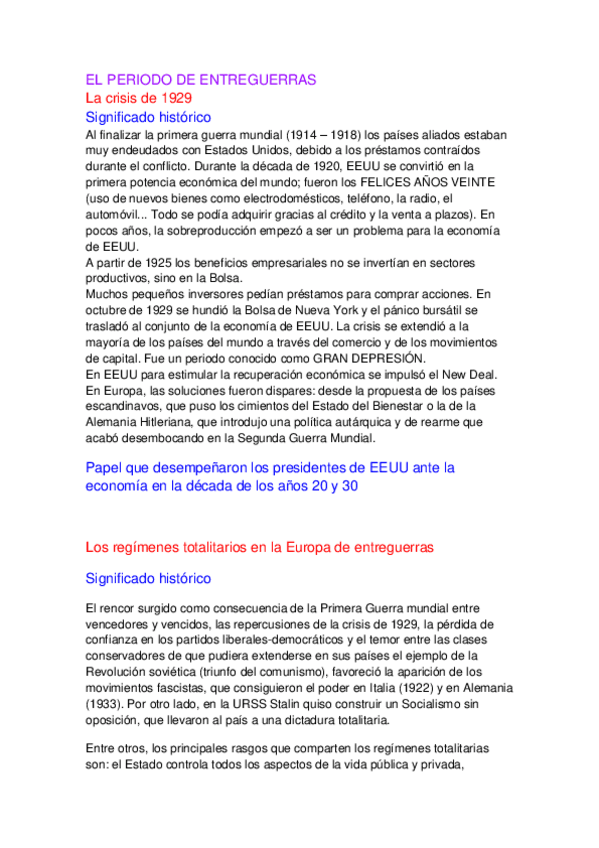 EL PERIODO DE ENTREGUERRAS
La crisis de 1929
Significado histórico
Al finalizar la primera guerra mundial (1914 – 1918) los países aliados estaban muy endeudados con Estados Unidos, debido a los préstamos contraídos durante el conflicto. Durante la década de 1920, EEUU se convirtió en la primera potencia económica del mundo; fueron los FELICES AÑOS VEINTE (uso de nuevos bienes como electrodomésticos, teléfono, la radio, el automóvil... Todo se podía adquirir gracias al crédito y la venta a plazos). En pocos años, la sobreproducción empezó a ser un problema para la economía de EEUU.
A partir de 1925 los beneficios empresariales no se invertían en sectores productivos, sino en la Bolsa.
Muchos pequeños inversores pedían préstamos para comprar acciones. En octubre de 1929 se hundió la Bolsa de Nueva York y el pánico bursátil se trasladó al conjunto de la economía de EEUU. La crisis se extendió a la mayoría de los países del mundo a través del comercio y de los movimientos de capital. Fue un periodo conocido como GRAN DEPRESIÓN.
En EEUU para estimular la recuperación económica se impulsó el New Deal.
En Europa, las soluciones fueron dispares: desde la propuesta de los países escandinavos, que puso los cimientos del Estado del Bienestar o la de la Alemania Hitleriana, que introdujo una política autárquica y de rearme que acabó desembocando en la Segunda Guerra Mundial.

Papel que desempeñaron los presidentes de EEUU ante la economía en la década de los años 20 y 30

Los regímenes totalitarios en la Europa de entreguerras

Significado histórico

El rencor surgido como consecuencia de la Primera Guerra mundial entre vencedores y vencidos, las repercusiones de la crisis de 1929, la pérdida de confianza en los partidos liberales-democráticos y el temor entre las clases conservadores de que pudiera extenderse en sus países el ejemplo de la Revolución soviética (triunfo del comunismo), favoreció la aparición de los movimientos fascistas, que consiguieron el poder en Italia (1922) y en Alemania (1933). Por otro lado, en la URSS Stalin quiso construir un Socialismo sin oposición, que llevaron al país a una dictadura totalitaria.

Entre otros, los principales rasgos que comparten los regímenes totalitarias son: el Estado controla todos los aspectos de la vida pública y privada,